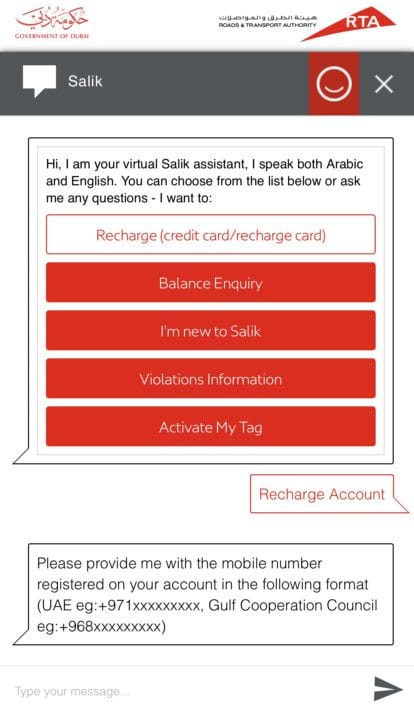 حكومة دبي
GOVERNMENT OF DUBAI

هيئة الطرق والمواصلات
ROADS & TRANSPORT AUTHORITY
RTA

Salik

Hi, I am your virtual Salik assistant, I speak both Arabic and English. You can choose from the list below or ask me any questions - I want to:

Recharge (credit card/recharge card)

Balance Enquiry

I'm new to Salik

Violations Information

Activate My Tag

Recharge Account

Please provide me with the mobile number registered on your account in the following format (UAE eg:+971xxxxxxxxx, Gulf Cooperation Council eg:+968xxxxxxxxx)

Type your message...